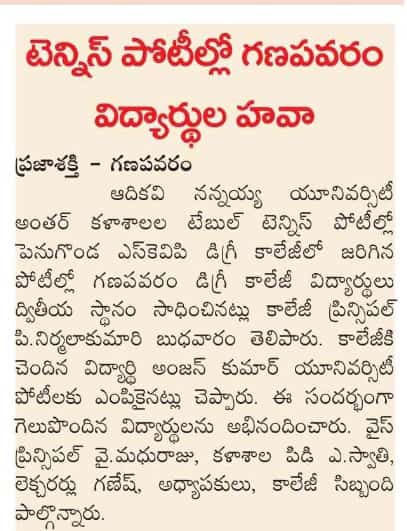 టెన్నిస్ పోటీల్లో గణపవరం విద్యార్థుల హవా

ప్రజాశక్తి - గణపవరం

ఆదికవి నన్నయ్య యూనివర్సిటీ అంతర్ కళాశాలల టేబుల్ టెన్నిస్ పోటీల్లో పెనుగొండ ఎస్‌కెవిపి డిగ్రీ కాలేజీలో జరిగిన పోటీల్లో గణపవరం డిగ్రీ కాలేజీ విద్యార్థులు ద్వితీయ స్థానం సాధించినట్లు కాలేజీ ప్రిన్సిపల్ పి.నిర్మలాకుమారి బుధవారం తెలిపారు. కాలేజీకి చెందిన విద్యార్థి అంజన్ కుమార్ యూనివర్సిటీ పోటీలకు ఎంపికైనట్లు చెప్పారు. ఈ సందర్భంగా గెలుపొందిన విద్యార్థులను అభినందించారు. వైస్ ప్రిన్సిపల్ వై.మధురాజు, కళాశాల పిడి ఎ.స్వాతి, లెక్చరర్లు గణేష్, అధ్యాపకులు, కాలేజీ సిబ్బంది పాల్గొన్నారు.